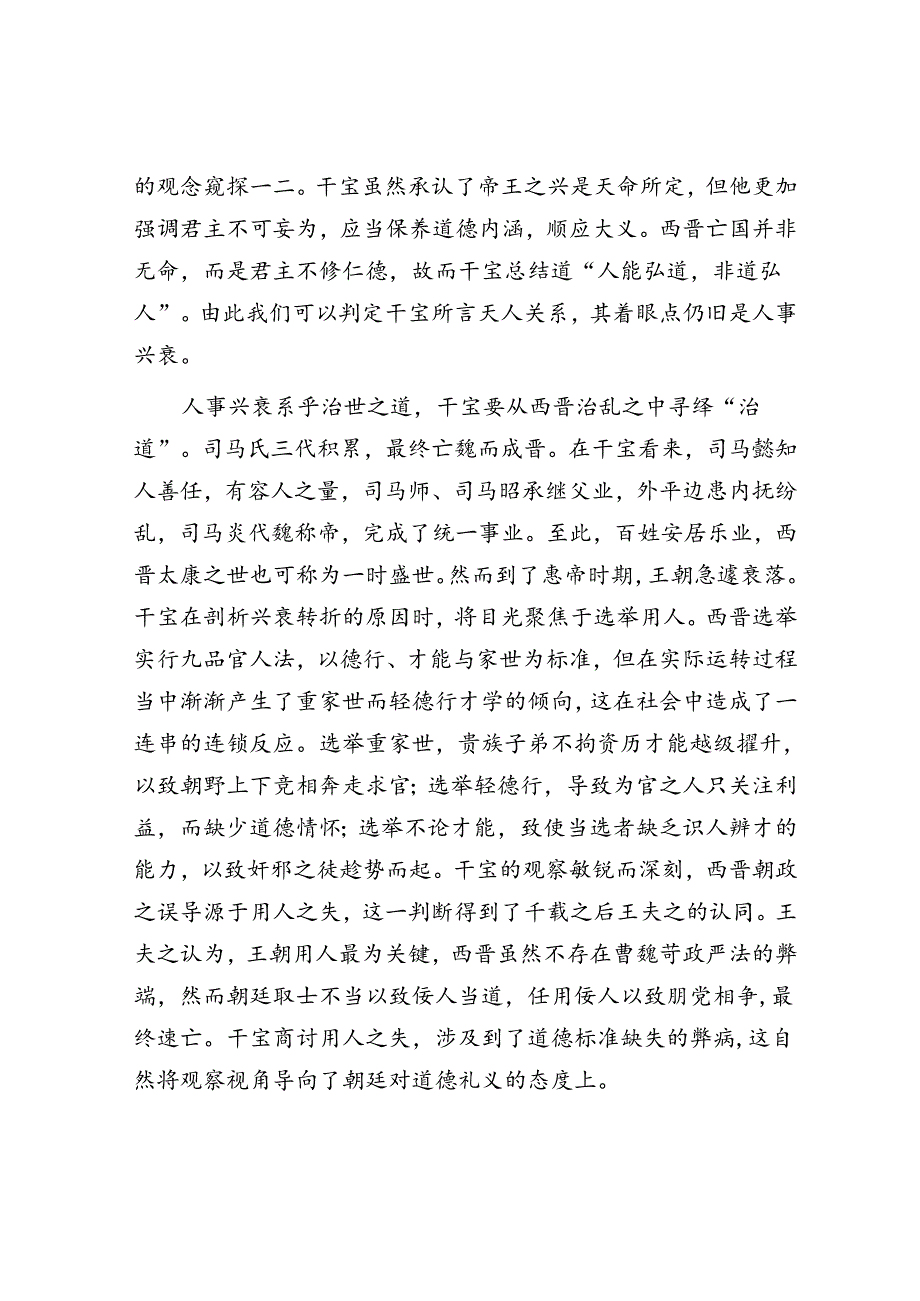 的观念窥探一二。干宝虽然承认了帝王之兴是天命所定，但他更加强调君主不可妄为，应当保养道德内涵，顺应大义。西晋亡国并非无命，而是君主不修仁德，故而干宝总结道“人能弘道，非道弘人”。由此我们可以判定干宝所言天人关系，其着眼点仍旧是人事兴衰。

人事兴衰系乎治世之道，干宝要从西晋治乱之中寻绎“治道”。司马氏三代积累，最终亡魏而成晋。在干宝看来，司马懿知人善任，有容人之量，司马师、司马昭承继父业，外平边患内抚纷乱，司马炎代魏称帝，完成了统一事业。至此，百姓安居乐业，西晋太康之世也可称为一时盛世。然而到了惠帝时期，王朝急遽衰落。干宝在剖析兴衰转折的原因时，将目光聚焦于选举用人。西晋选举实行九品官人法，以德行、才能与家世为标准，但在实际运转过程当中渐渐产生了重家世而轻德行才学的倾向，这在社会中造成了一连串的连锁反应。选举重家世，贵族子弟不拘资历才能越级擢升，以致朝野上下竞相奔走求官；选举轻德行，导致为官之人只关注利益，而缺少道德情怀；选举不论才能，致使当选者缺乏识人辨才的能力，以致奸邪之徒趁势而起。干宝的观察敏锐而深刻，西晋朝政之误导源于用人之失，这一判断得到了千载之后王夫之的认同。王夫之认为，王朝用人最为关键，西晋虽然不存在曹魏苛政严法的弊端，然而朝廷取士不当以致佞人当道，任用佞人以致朋党相争，最终速亡。干宝商讨用人之失，涉及到了道德标准缺失的弊病，这自然将观察视角导向了朝廷对道德礼义的态度上。